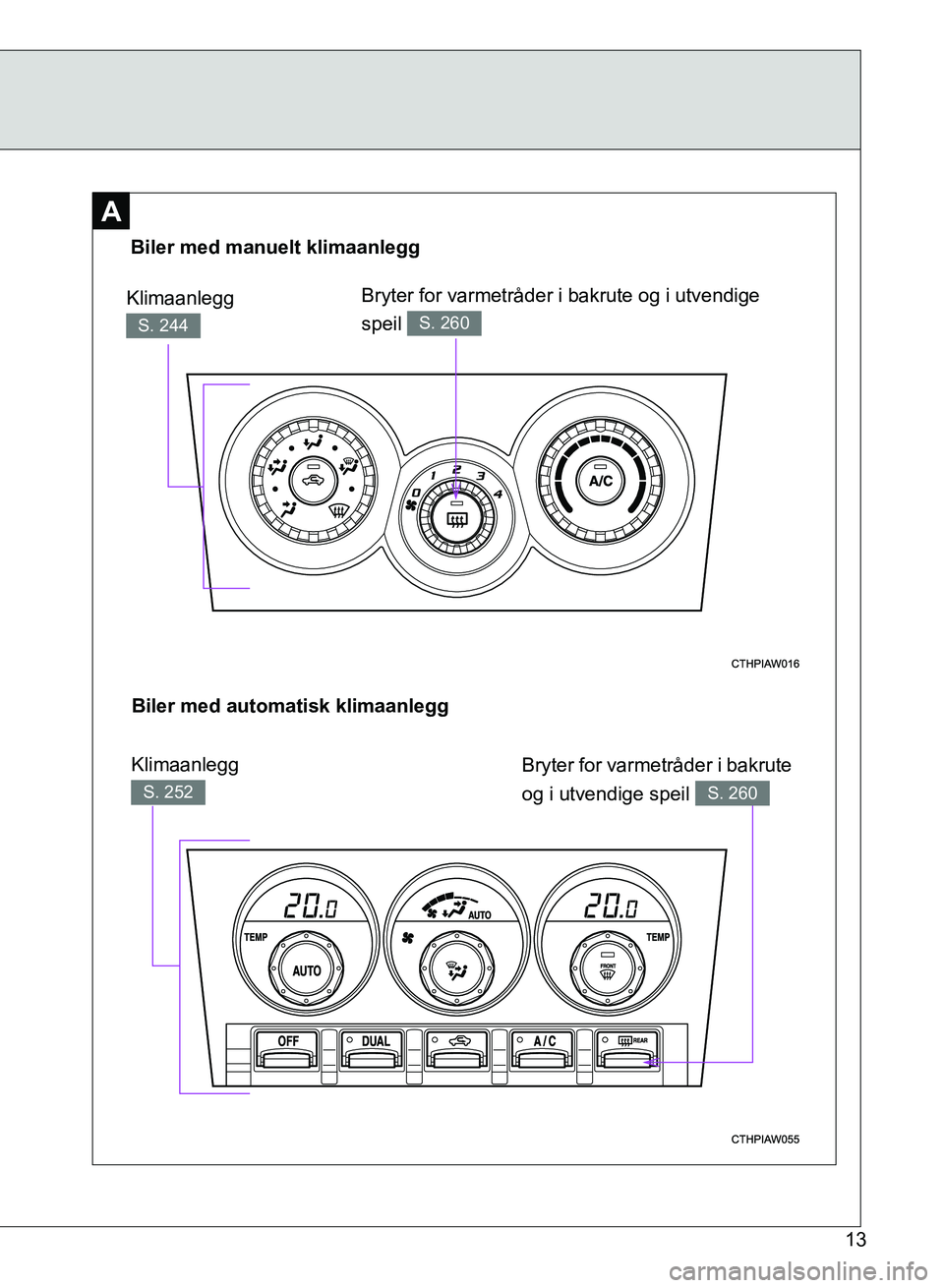 A

Biler med manuelt klimaanlegg

Klimaanlegg
S. 244

Bryter for varmetråder i bakrute og i utvendige speil S. 260

0 1 2 3 4

A/C

CTHPIAW016

Biler med automatisk klimaanlegg

Klimaanlegg
S. 252

Bryter for varmetråder i bakrute og i utvendige speil S. 260

20.0
TEMP
AUTO

AUTO

20.0
TEMP
FRONT

OFF
DUAL
A/C
REAR

CTHPIAW055

13

carmanualsonline.info